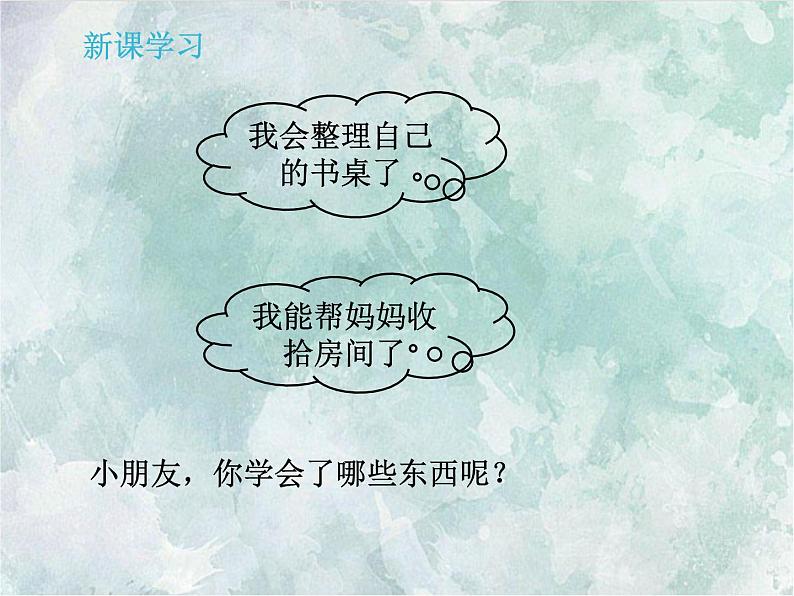 新课学习

我会整理自己的书桌了。

我能帮妈妈收拾房间了。

小朋友，你学会了哪些东西呢？